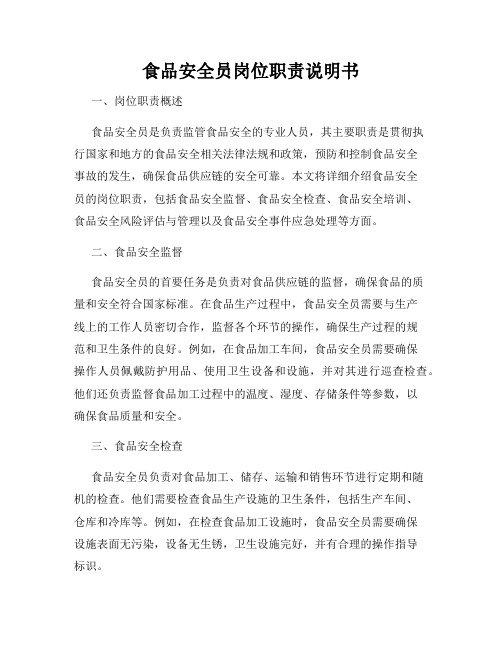 食品安全员岗位职责说明书

一、岗位职责概述

食品安全员是负责监管食品安全的专业人员，其主要职责是贯彻执行国家和地方的食品安全相关法律法规和政策，预防和控制食品安全事故的发生，确保食品供应链的安全可靠。本文将详细介绍食品安全员的岗位职责，包括食品安全监督、食品安全检查、食品安全培训、食品安全风险评估与管理以及食品安全事件应急处理等方面。

二、食品安全监督

食品安全员的首要任务是负责对食品供应链的监督，确保食品的质量和安全符合国家标准。在食品生产过程中，食品安全员需要与生产线上的工作人员密切合作，监督各个环节的操作，确保生产过程的规范和卫生条件的良好。例如，在食品加工车间，食品安全员需要确保操作人员佩戴防护用品、使用卫生设备和设施，并对其进行巡查检查。他们还负责监督食品加工过程中的温度、湿度、存储条件等参数，以确保食品质量和安全。

三、食品安全检查

食品安全员负责对食品加工、储存、运输和销售环节进行定期和随机的检查。他们需要检查食品生产设施的卫生条件，包括生产车间、仓库和冷库等。例如，在检查食品加工设施时，食品安全员需要确保设施表面无污染，设备无生锈，卫生设施完好，并有合理的操作指导标识。